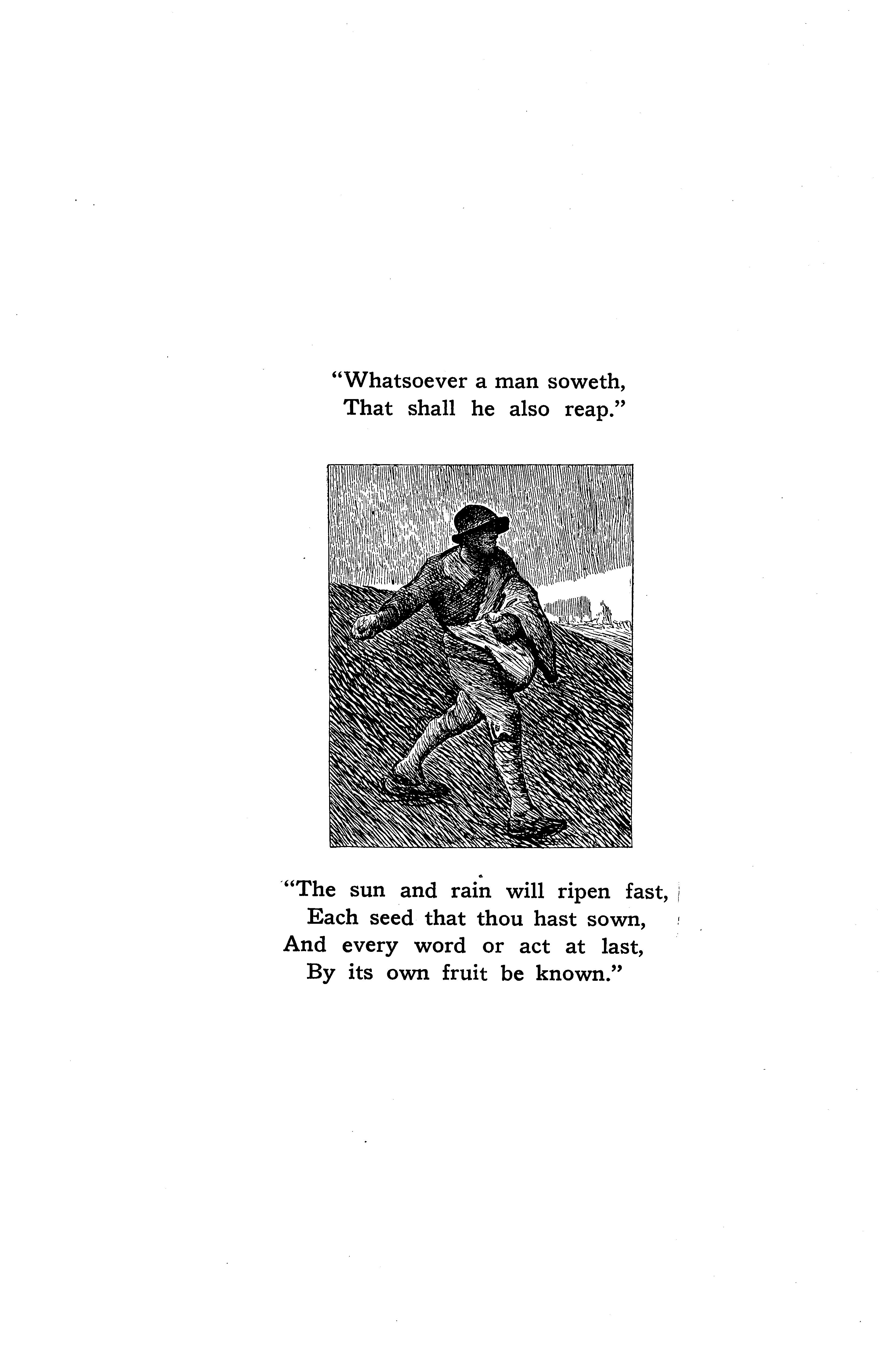 "Whatsoever a man soweth,
That shall he also reap."

"The sun and rain will ripen fast,
Each seed that thou hast sown,
And every word or act at last,
By its own fruit be known."